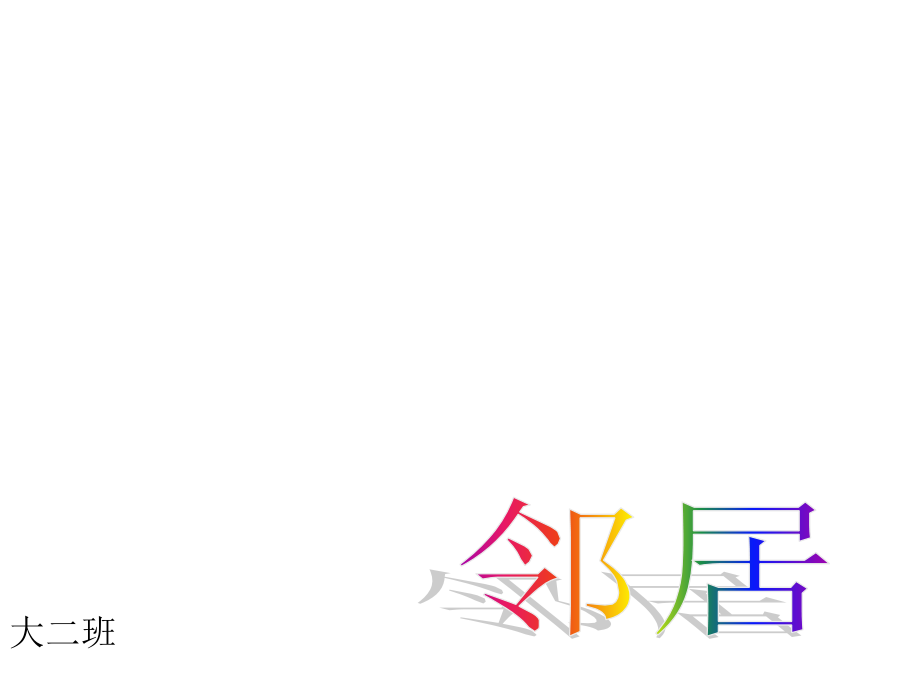 邻居

大二班